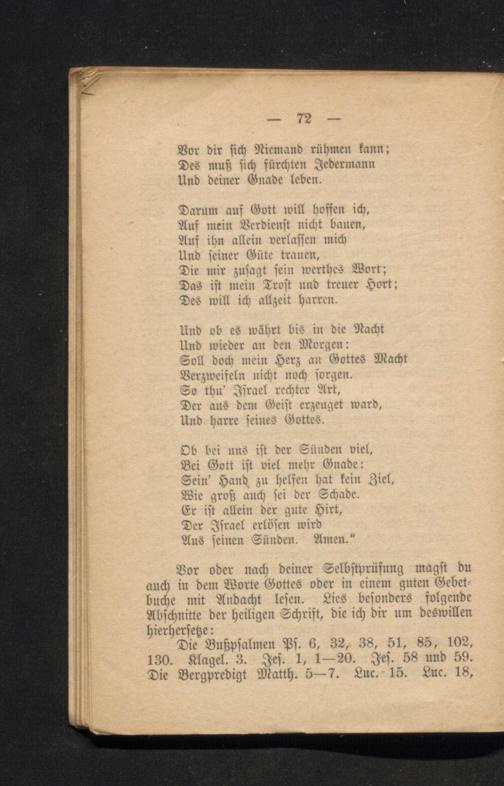 — 72 —

Vor dir sich Niemand rühmen kann;
Des muß sich fürchten Jedermann
Und deiner Gnade leben.

Darum auf Gott will hoffen ich,
Auf mein Verdienst nicht bauen,
Auf ihn allein verlassen mich
Und seiner Güte trauen,
Die mir zusagt sein werthes Wort;
Das ist mein Trost und treuer Hort;
Des will ich allzeit harren.

Und ob es währt bis in die Nacht
Und wieder an den Morgen:
Soll doch mein Herz an Gottes Macht
Verzweifeln nicht noch sorgen.
So thu' Israel rechter Art,
Der aus dem Geist erzeuget ward,
Und harre seines Gottes.

Ob bei uns ist der Sünden viel,
Bei Gott ist viel mehr Gnade:
Sein' Hand zu helfen hat kein Ziel,
Wie groß auch sei der Schade.
Er ist allein der gute Hirt,
Der Israel erlösen wird
Aus seinen Sünden. Amen."

Vor oder nach deiner Selbstprüfung magst du auch in dem Worte Gottes oder in einem guten Gebetbuche mit Andacht lesen. Lies besonders folgende Abschnitte der heiligen Schrift, die ich dir um deswillen hierhersetze:

Die Bußpsalmen Ps. 6, 32, 38, 51, 85, 102, 130. Klagel. 3. Jes. 1, 1—20. Jes. 58 und 59. Die Bergpredigt Matth. 5—7. Luc. 15. Luc. 18,